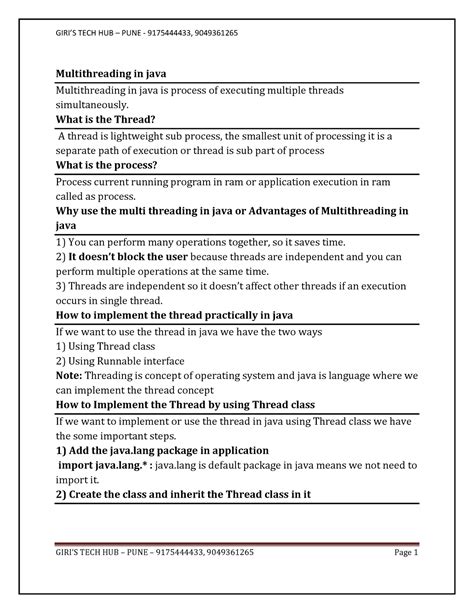 GIRI'S TECH HUB – PUNE - 9175444433, 9049361265

Multithreading in java

Multithreading in java is process of executing multiple threads simultaneously.

What is the Thread?

A thread is lightweight sub process, the smallest unit of processing it is a separate path of execution or thread is sub part of process

What is the process?

Process current running program in ram or application execution in ram called as process.

Why use the multi threading in java or Advantages of Multithreading in java

1) You can perform many operations together, so it saves time.
2) It doesn't block the user because threads are independent and you can perform multiple operations at the same time.
3) Threads are independent so it doesn't affect other threads if an execution occurs in single thread.

How to implement the thread practically in java

If we want to use the thread in java we have the two ways
1) Using Thread class
2) Using Runnable interface
Note: Threading is concept of operating system and java is language where we can implement the thread concept

How to Implement the Thread by using Thread class

If we want to implement or use the thread in java using Thread class we have the some important steps.

1) Add the java.lang package in application
import java.lang.* : java.lang is default package in java means we not need to import it.

2) Create the class and inherit the Thread class in it

GIRI'S TECH HUB – PUNE – 9175444433, 9049361265 Page 1